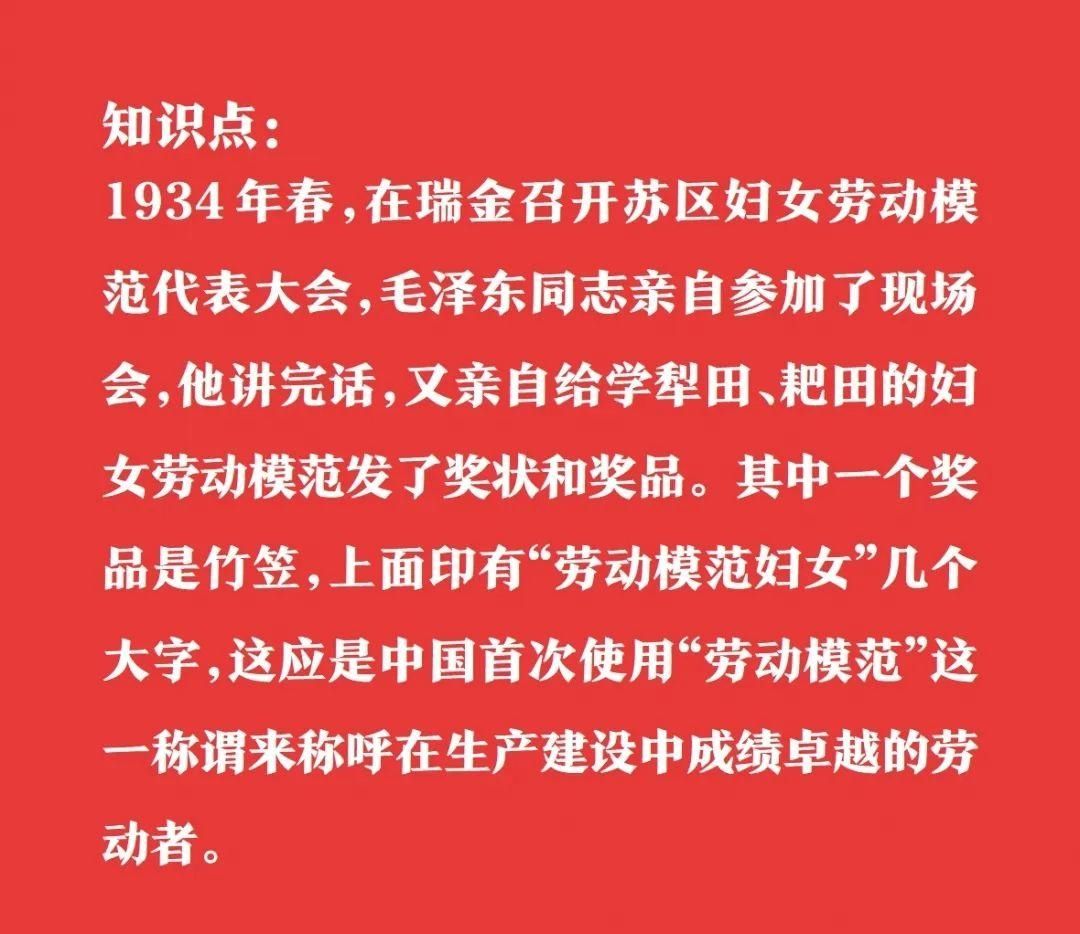 知识点：
1934年春，在瑞金召开苏区妇女劳动模范代表大会，毛泽东同志亲自参加了现场会，他讲完话，又亲自给学犁田、耙田的妇女劳动模范发了奖状和奖品。其中一个奖品是竹笠，上面印有“劳动模范妇女”几个大字，这应是中国首次使用“劳动模范”这一称谓来称呼在生产建设中成绩卓越的劳动者。